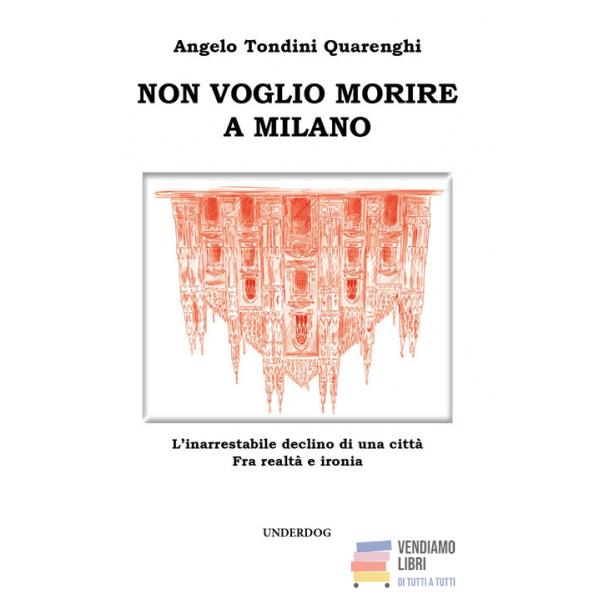 Angelo Tondini Quarenghi

NON VOGLIO MORIRE A MILANO

L'inarrestabile declino di una città
Fra realtà e ironia

UNDERDOG

VENDIAMO LIBRI
DI TUTTI A TUTTI